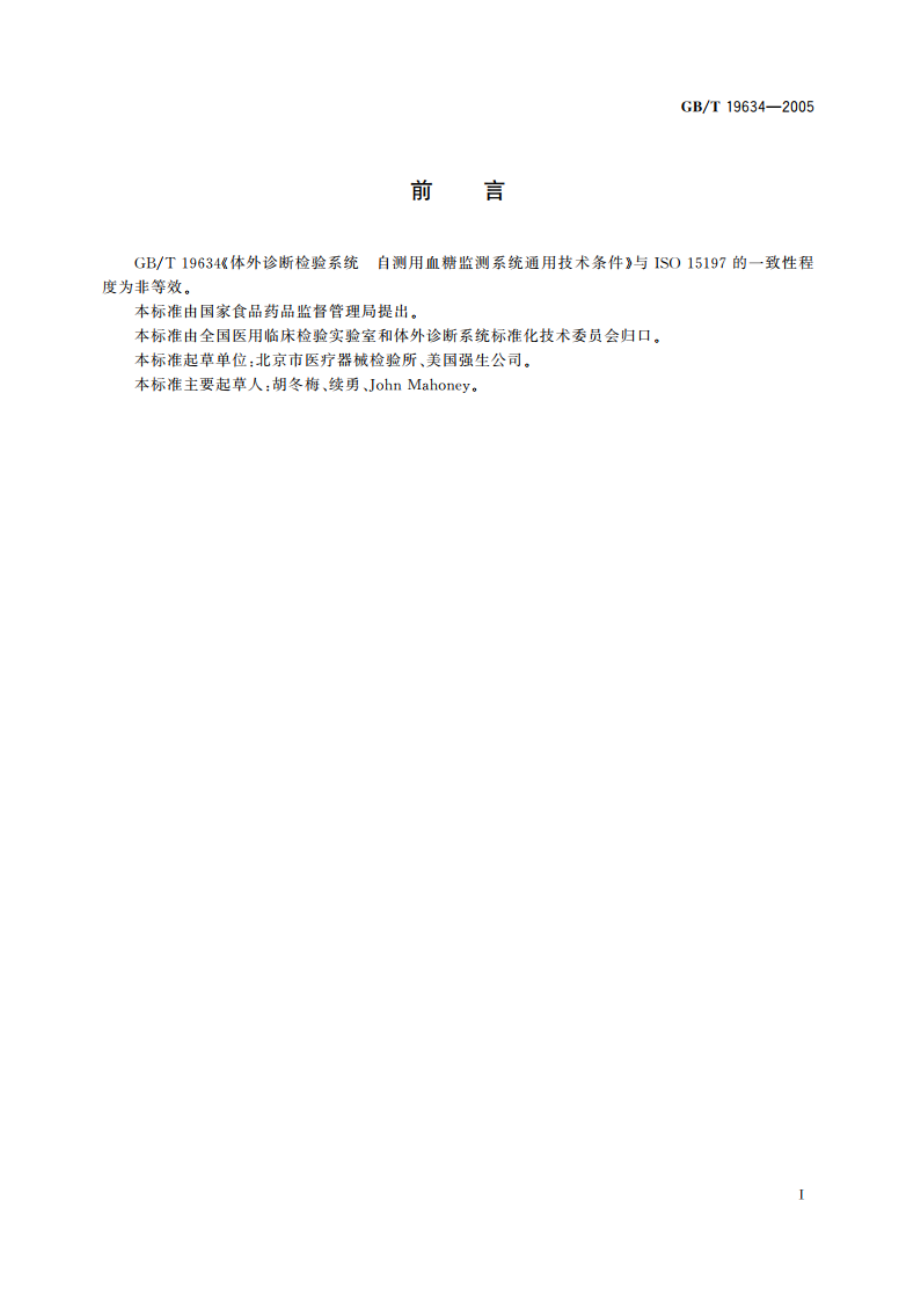 GB/T 19634—2005

前　言

GB/T 19634《体外诊断检验系统　自测用血糖监测系统通用技术条件》与 ISO 15197 的一致性程度为非等效。

本标准由国家食品药品监督管理局提出。

本标准由全国医用临床检验实验室和体外诊断系统标准化技术委员会归口。

本标准起草单位:北京市医疗器械检验所、美国强生公司。

本标准主要起草人:胡冬梅、续勇、John Mahoney。

I